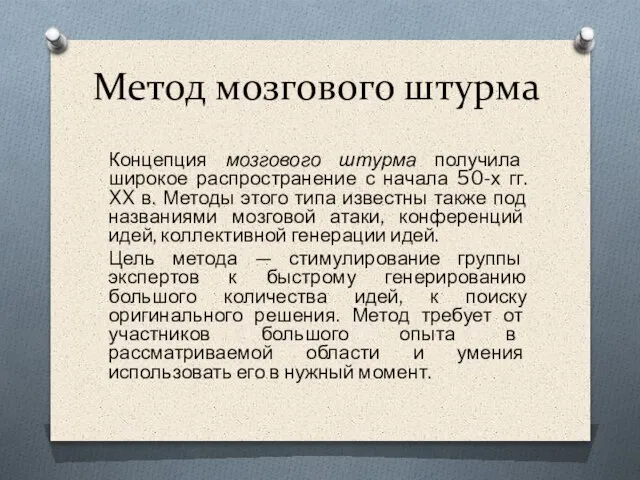 Метод мозгового штурма

Концепция мозгового штурма получила широкое распространение с начала 50-х гг. XX в. Методы этого типа известны также под названиями мозговой атаки, конференций идей, коллективной генерации идей.

Цель метода — стимулирование группы экспертов к быстрому генерированию большого количества идей, к поиску оригинального решения. Метод требует от участников большого опыта в рассматриваемой области и умения использовать его в нужный момент.